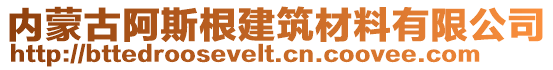 内蒙古阿斯根建筑材料有限公司
http://bttedroosevelt.cn.coovee.com